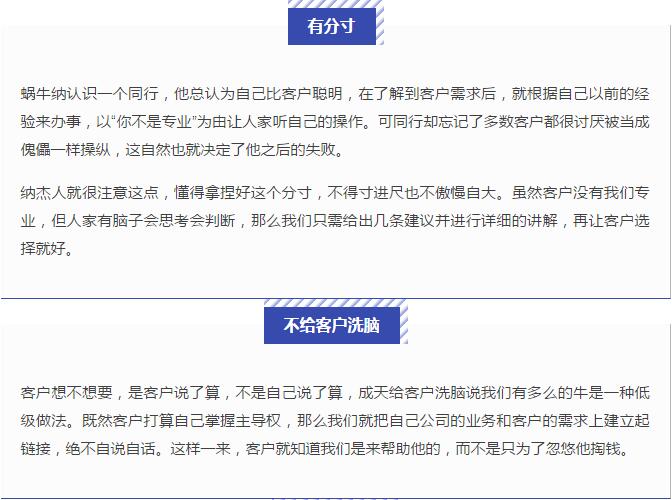 有分寸

蜗牛纳认识一个同行，他总认为自己比客户聪明，在了解到客户需求后，就根据自己以前的经验来办事，以“你不是专业”为由让人家听自己的操作。可同行却忘记了多数客户都很讨厌被当成傀儡一样操纵，这自然也就决定了他之后的失败。

纳杰人就很注意这点，懂得拿捏好这个分寸，不得寸进尺也不傲慢自大。虽然客户没有我们专业，但人家有脑子会思考会判断，那么我们只需给出几条建议并进行详细的讲解，再让客户选择就好。

不给客户洗脑

客户想不想要，是客户说了算，不是自己说了算，成天给客户洗脑说我们有多么的牛是一种低级做法。既然客户打算自己掌握主导权，那么我们就把自己公司的业务和客户的需求上建立起链接，绝不自说自话。这样一来，客户就知道我们是来帮助他的，而不是只为了忽悠他掏钱。